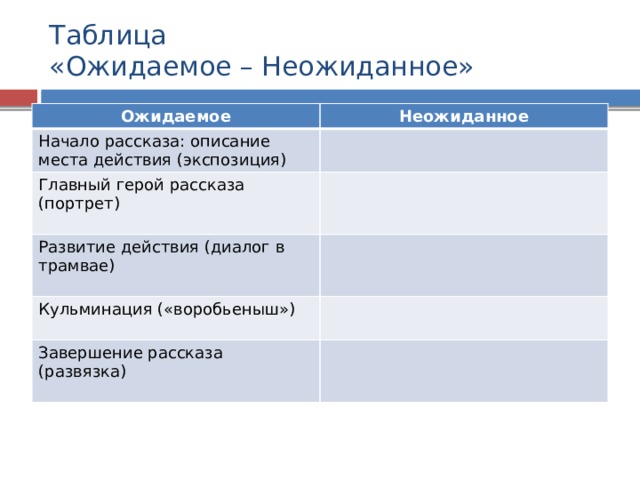 Таблица
«Ожидаемое – Неожиданное»

| Ожидаемое | Неожиданное |
|---|---|
| Начало рассказа: описание места действия (экспозиция) | |
| Главный герой рассказа (портрет) | |
| Развитие действия (диалог в трамвае) | |
| Кульминация («воробьеныш») | |
| Завершение рассказа (развязка) | |